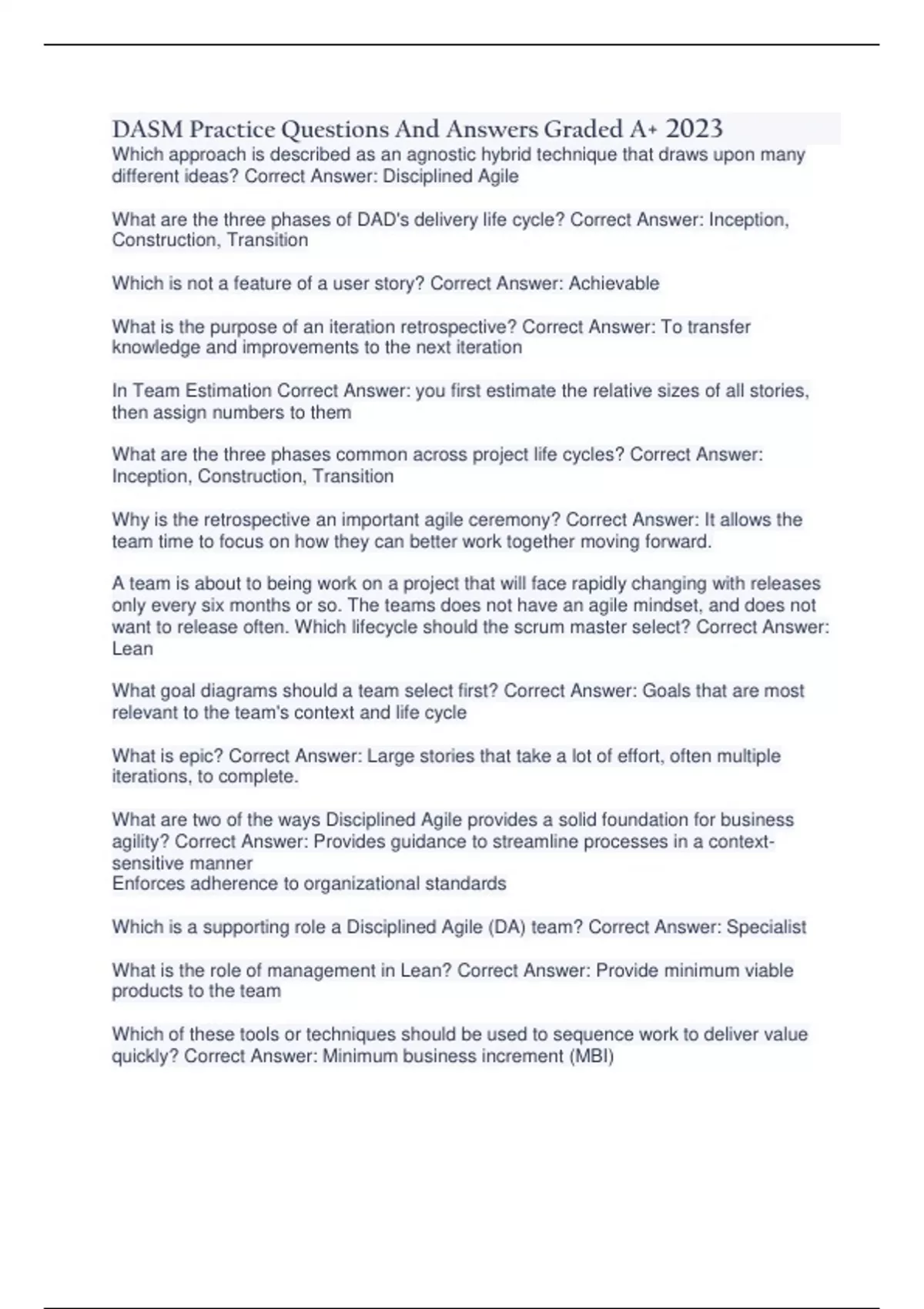 DASM Practice Questions And Answers Graded A+ 2023

Which approach is described as an agnostic hybrid technique that draws upon many different ideas? Correct Answer: Disciplined Agile

What are the three phases of DAD's delivery life cycle? Correct Answer: Inception, Construction, Transition

Which is not a feature of a user story? Correct Answer: Achievable

What is the purpose of an iteration retrospective? Correct Answer: To transfer knowledge and improvements to the next iteration

In Team Estimation Correct Answer: you first estimate the relative sizes of all stories, then assign numbers to them

What are the three phases common across project life cycles? Correct Answer: Inception, Construction, Transition

Why is the retrospective an important agile ceremony? Correct Answer: It allows the team time to focus on how they can better work together moving forward.

A team is about to being work on a project that will face rapidly changing with releases only every six months or so. The teams does not have an agile mindset, and does not want to release often. Which lifecycle should the scrum master select? Correct Answer: Lean

What goal diagrams should a team select first? Correct Answer: Goals that are most relevant to the team's context and life cycle

What is epic? Correct Answer: Large stories that take a lot of effort, often multiple iterations, to complete.

What are two of the ways Disciplined Agile provides a solid foundation for business agility? Correct Answer: Provides guidance to streamline processes in a context-sensitive manner
Enforces adherence to organizational standards

Which is a supporting role a Disciplined Agile (DA) team? Correct Answer: Specialist

What is the role of management in Lean? Correct Answer: Provide minimum viable products to the team

Which of these tools or techniques should be used to sequence work to deliver value quickly? Correct Answer: Minimum business increment (MBI)